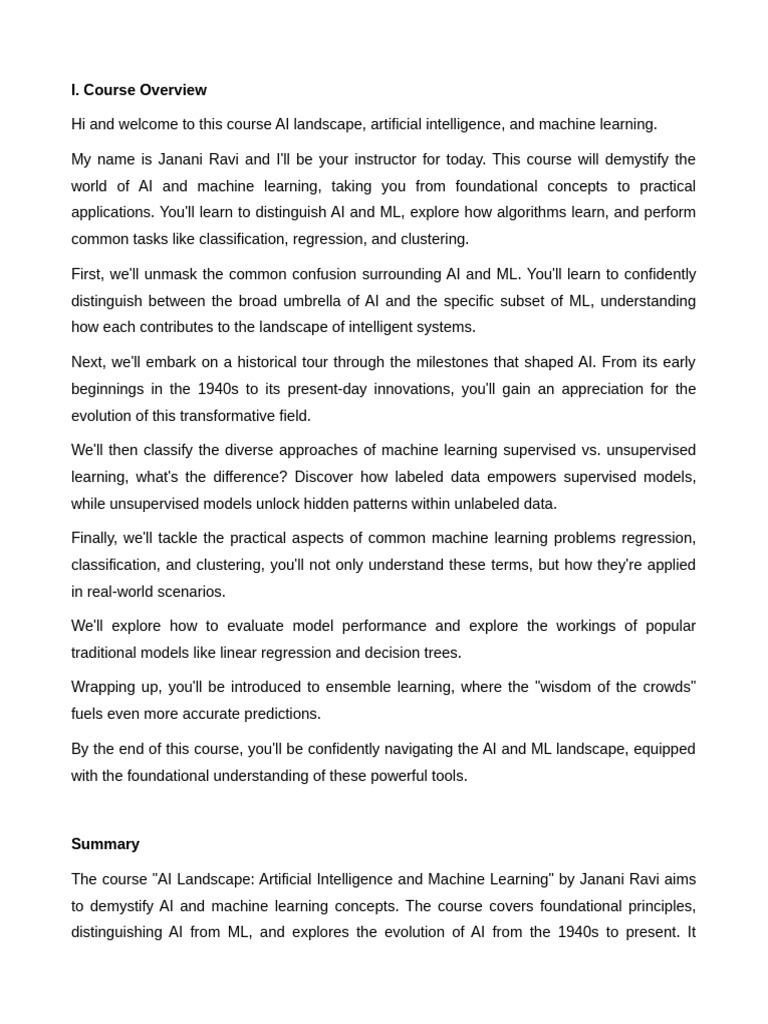 I. Course Overview

Hi and welcome to this course AI landscape, artificial intelligence, and machine learning.

My name is Janani Ravi and I'll be your instructor for today. This course will demystify the world of AI and machine learning, taking you from foundational concepts to practical applications. You'll learn to distinguish AI and ML, explore how algorithms learn, and perform common tasks like classification, regression, and clustering.

First, we'll unmask the common confusion surrounding AI and ML. You'll learn to confidently distinguish between the broad umbrella of AI and the specific subset of ML, understanding how each contributes to the landscape of intelligent systems.

Next, we'll embark on a historical tour through the milestones that shaped AI. From its early beginnings in the 1940s to its present-day innovations, you'll gain an appreciation for the evolution of this transformative field.

We'll then classify the diverse approaches of machine learning supervised vs. unsupervised learning, what's the difference? Discover how labeled data empowers supervised models, while unsupervised models unlock hidden patterns within unlabeled data.

Finally, we'll tackle the practical aspects of common machine learning problems regression, classification, and clustering, you'll not only understand these terms, but how they're applied in real-world scenarios.

We'll explore how to evaluate model performance and explore the workings of popular traditional models like linear regression and decision trees.

Wrapping up, you'll be introduced to ensemble learning, where the "wisdom of the crowds" fuels even more accurate predictions.

By the end of this course, you'll be confidently navigating the AI and ML landscape, equipped with the foundational understanding of these powerful tools.

Summary

The course "AI Landscape: Artificial Intelligence and Machine Learning" by Janani Ravi aims to demystify AI and machine learning concepts. The course covers foundational principles, distinguishing AI from ML, and explores the evolution of AI from the 1940s to present. It